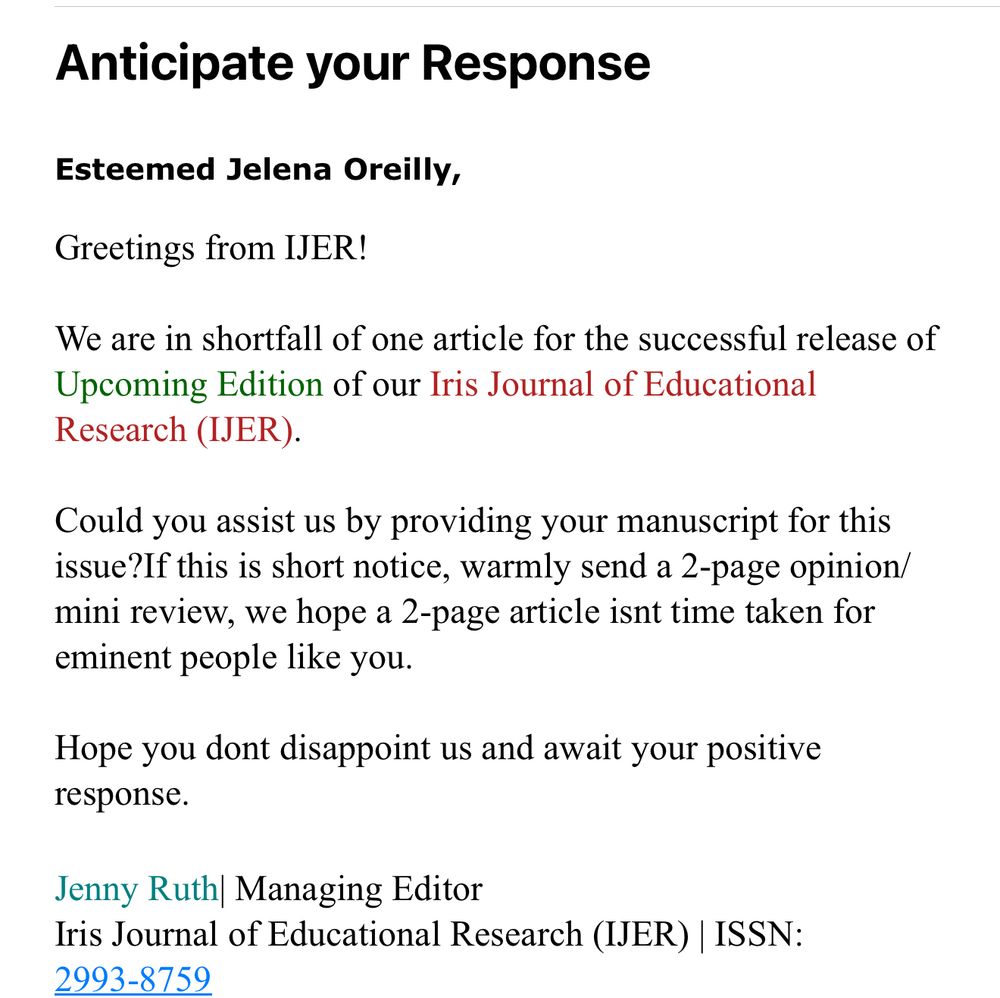 Anticipate your Response

Esteemed Jelena Oreilly,

Greetings from IJER!

We are in shortfall of one article for the successful release of Upcoming Edition of our Iris Journal of Educational Research (IJER).

Could you assist us by providing your manuscript for this issue?If this is short notice, warmly send a 2-page opinion/ mini review, we hope a 2-page article isnt time taken for eminent people like you.

Hope you dont disappoint us and await your positive response.

Jenny Ruth| Managing Editor
Iris Journal of Educational Research (IJER) | ISSN: 2993-8759